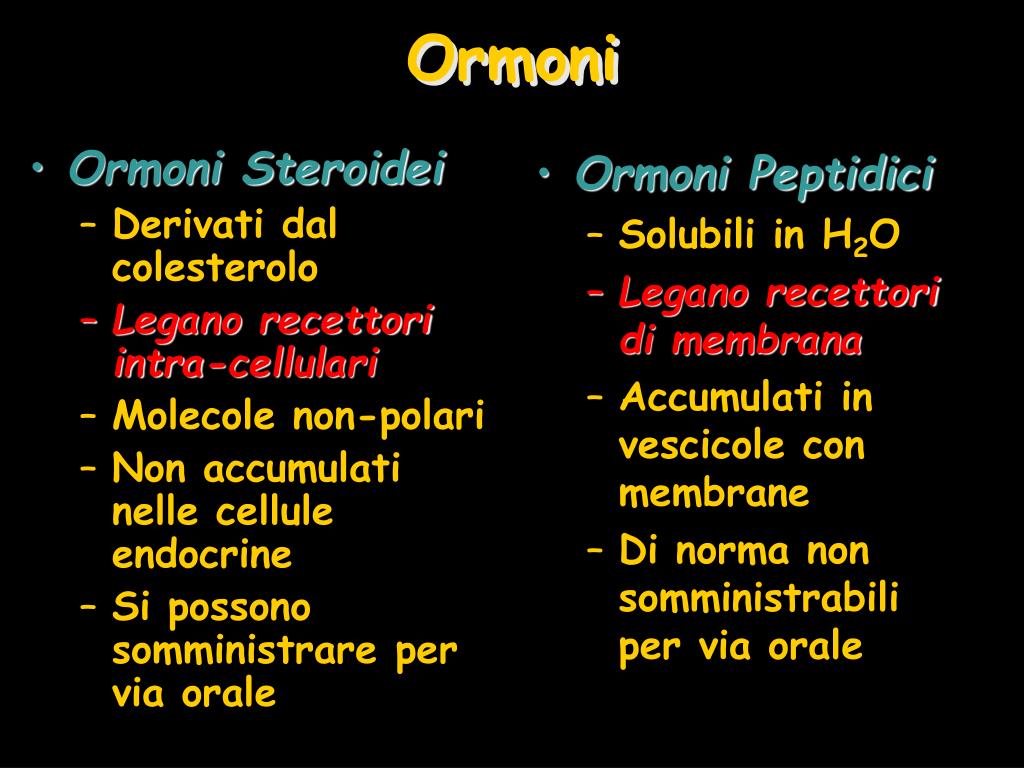 Ormoni

• Ormoni Steroidei
– Derivati dal colesterolo
– Legano recettori intra-cellulari
– Molecole non-polari
– Non accumulati nelle cellule endocrine
– Si possono somministrare per via orale

• Ormoni Peptidici
– Solubili in $H_2O$
– Legano recettori di membrana
– Accumulati in vescicole con membrane
– Di norma non somministrabili per via orale